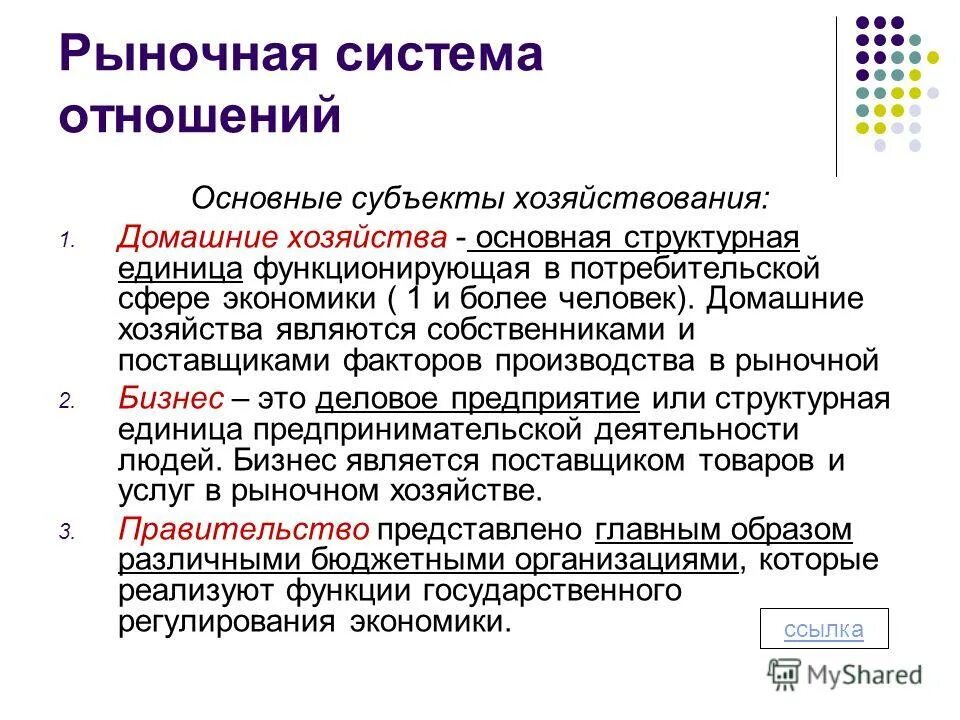 Рыночная система отношений

Основные субъекты хозяйствования:

1. Домашние хозяйства - основная структурная единица функционирующая в потребительской сфере экономики ( 1 и более человек). Домашние хозяйства являются собственниками и поставщиками факторов производства в рыночной

2. Бизнес – это деловое предприятие или структурная единица предпринимательской деятельности людей. Бизнес является поставщиком товаров и услуг в рыночном хозяйстве.

3. Правительство представлено главным образом различными бюджетными организациями, которые реализуют функции государственного регулирования экономики.

ссылка

MyShared